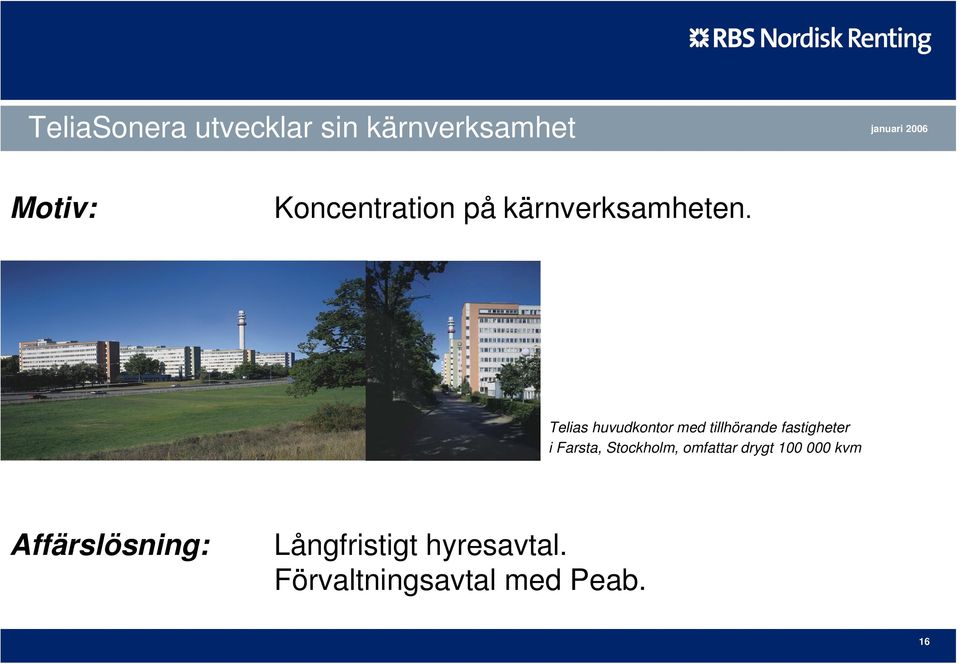 RBS Nordisk Renting

TeliaSonera utvecklar sin kärnverksamhet

januari 2006

Motiv:

Koncentration på kärnverksamheten.

Telias huvudkontor med tillhörande fastigheter i Farsta, Stockholm, omfattar drygt 100 000 kvm

Affärslösning:

Långfristigt hyresavtal.
Förvaltningsavtal med Peab.

16